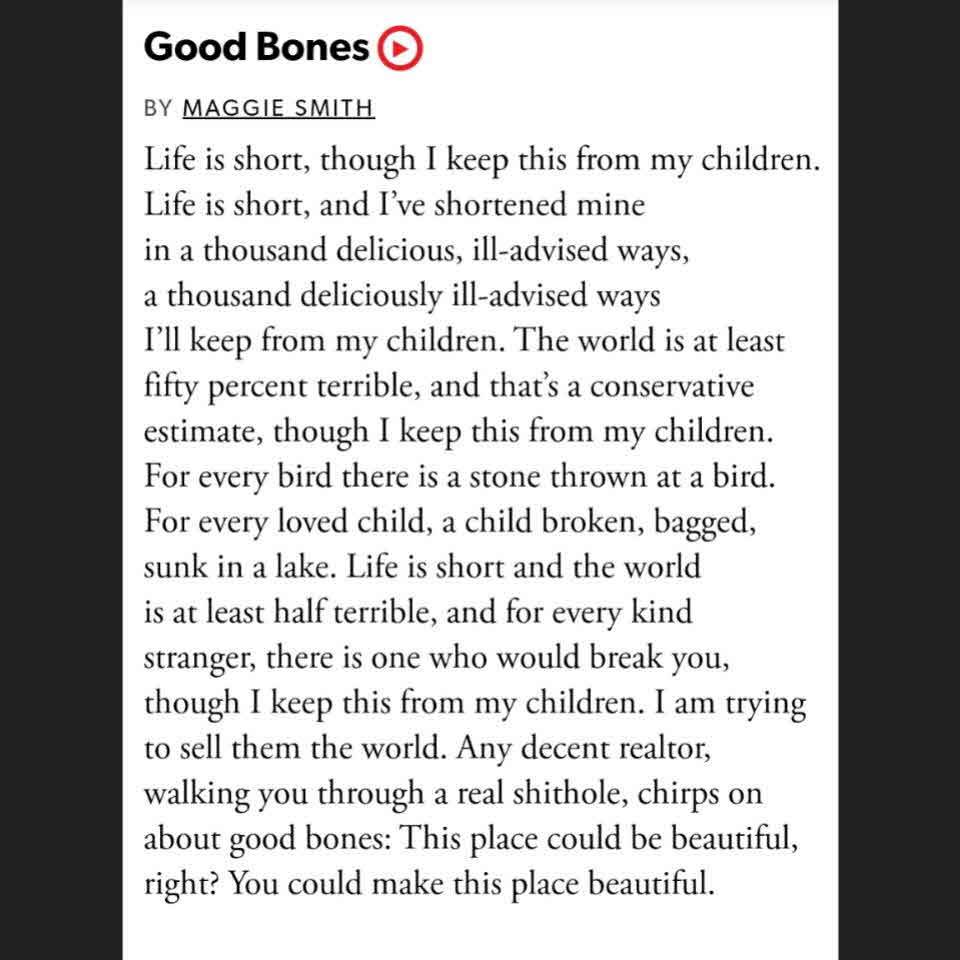 Good Bones

BY MAGGIE SMITH

Life is short, though I keep this from my children.
Life is short, and I've shortened mine
in a thousand delicious, ill-advised ways,
a thousand deliciously ill-advised ways
I'll keep from my children. The world is at least
fifty percent terrible, and that's a conservative
estimate, though I keep this from my children.
For every bird there is a stone thrown at a bird.
For every loved child, a child broken, bagged,
sunk in a lake. Life is short and the world
is at least half terrible, and for every kind
stranger, there is one who would break you,
though I keep this from my children. I am trying
to sell them the world. Any decent realtor,
walking you through a real shithole, chirps on
about good bones: This place could be beautiful,
right? You could make this place beautiful.